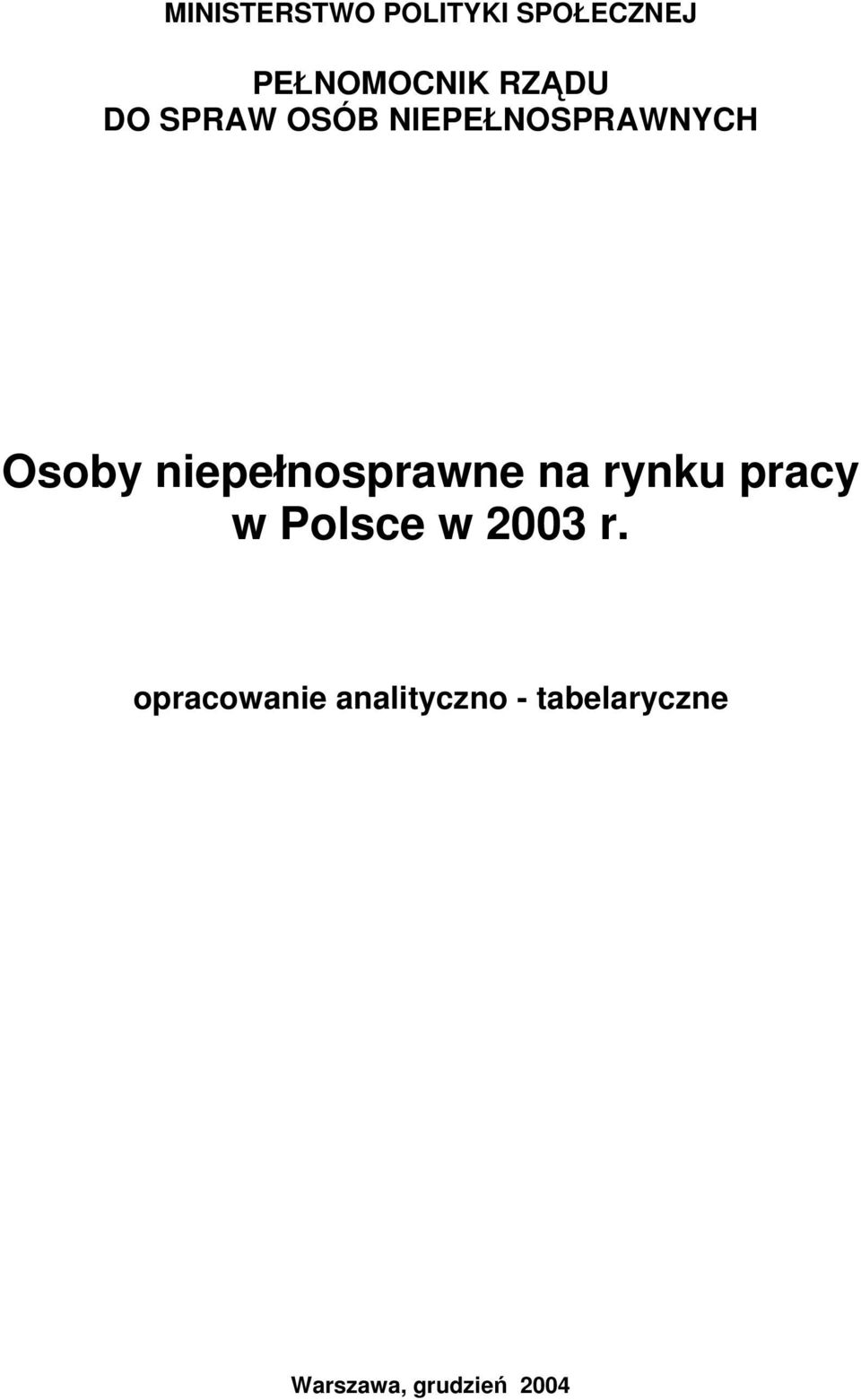 MINISTERSTWO POLITYKI SPOŁECZNEJ

PEŁNOMOCNIK RZĄDU
DO SPRAW OSÓB NIEPEŁNOSPRAWNYCH

Osoby niepełnosprawne na rynku pracy w Polsce w 2003 r.

opracowanie analityczno - tabelaryczne

Warszawa, grudzień 2004